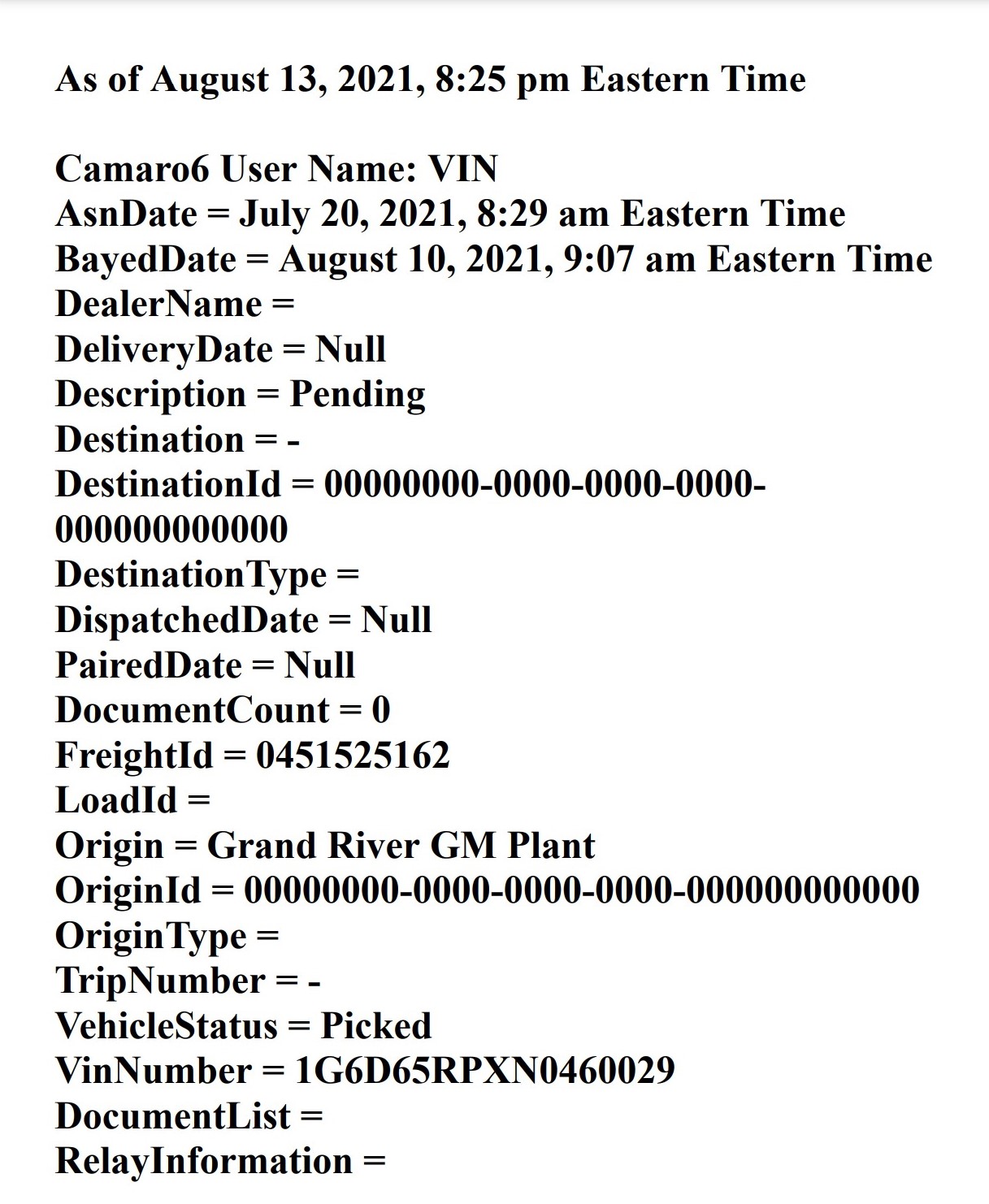 As of August 13, 2021, 8:25 pm Eastern Time

Camaro6 User Name: VIN
AsnDate = July 20, 2021, 8:29 am Eastern Time
BayedDate = August 10, 2021, 9:07 am Eastern Time
DealerName =
DeliveryDate = Null
Description = Pending
Destination = -
DestinationId = 00000000-0000-0000-0000-000000000000
DestinationType =
DispatchedDate = Null
PairedDate = Null
DocumentCount = 0
FreightId = 0451525162
LoadId =
Origin = Grand River GM Plant
OriginId = 00000000-0000-0000-0000-000000000000
OriginType =
TripNumber = -
VehicleStatus = Picked
VinNumber = 1G6D65RPXN0460029
DocumentList =
RelayInformation =